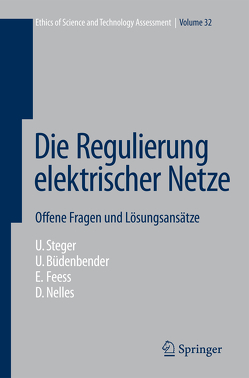 Ethics of Science and Technology Assessment | Volume 32

Die Regulierung elektrischer Netze

Offene Fragen und Lösungsansätze

U. Steger
U. Büdenbender
E. Feess
D. Nelles

Springer